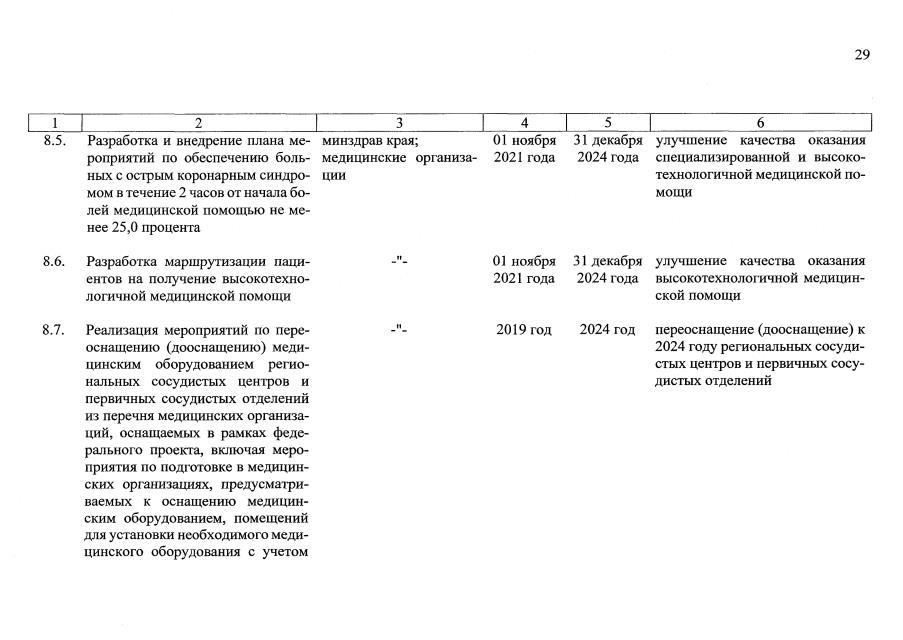 29

| 1 | 2 | 3 | 4 | 5 | 6 |
|---|---|---|---|---|---|
| 8.5. | Разработка и внедрение плана мероприятий по обеспечению больных с острым коронарным синдромом в течение 2 часов от начала болей медицинской помощью не менее 25,0 процента | минздрав края; медицинские организации | 01 ноября 2021 года | 31 декабря 2024 года | улучшение качества оказания специализированной и высокотехнологичной медицинской помощи |
| 8.6. | Разработка маршрутизации пациентов на получение высокотехнологичной медицинской помощи | -"- | 01 ноября 2021 года | 31 декабря 2024 года | улучшение качества оказания высокотехнологичной медицинской помощи |
| 8.7. | Реализация мероприятий по переоснащению (дооснащению) медицинским оборудованием региональных сосудистых центров и первичных сосудистых отделений из перечня медицинских организаций, оснащаемых в рамках федерального проекта, включая мероприятия по подготовке в медицинских организациях, предусматриваемых к оснащению медицинским оборудованием, помещений для установки необходимого медицинского оборудования с учетом | -"- | 2019 год | 2024 год | переоснащение (дооснащение) к 2024 году региональных сосудистых центров и первичных сосудистых отделений |